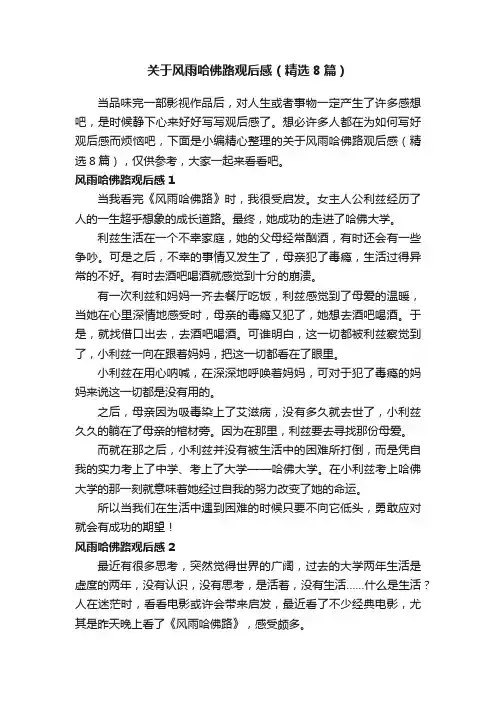 关于风雨哈佛路观后感（精选8篇）

当品味完一部影视作品后，对人生或者事物一定产生了许多感想吧，是时候静下心来好好写写观后感了。想必许多人都在为如何写好观后感而烦恼吧，下面是小编精心整理的关于风雨哈佛路观后感（精选8篇），仅供参考，大家一起来看看吧。

风雨哈佛路观后感1

当我看完《风雨哈佛路》时，我很受启发。女主人公利兹经历了人的一生超乎想象的成长道路。最终，她成功的走进了哈佛大学。

利兹生活在一个不幸家庭，她的父母经常酗酒，有时还会有一些争吵。可是之后，不幸的事情又发生了，母亲犯了毒瘾，生活过得异常的不好。有时去酒吧喝酒就感觉到十分的崩溃。

有一次利兹和妈妈一齐去餐厅吃饭，利兹感觉到了母爱的温暖，当她在心里深情地感受时，母亲的毒瘾又犯了，她想去酒吧喝酒。于是，就找借口出去，去酒吧喝酒。可谁明白，这一切都被利兹察觉到了，小利兹一向在跟着妈妈，把这一切都看在了眼里。

小利兹在用心呐喊，在深深地呼唤着妈妈，可对于犯了毒瘾的妈妈来说这一切都是没有用的。

之后，母亲因为吸毒染上了艾滋病，没有多久就去世了，小利兹久久的躺在了母亲的棺材旁。因为在那里，利兹要去寻找那份母爱。

而就在那之后，小利兹并没有被生活中的困难所打倒，而是凭自我的实力考上了中学、考上了大学——哈佛大学。在小利兹考上哈佛大学的那一刻就意味着她经过自我的努力改变了她的命运。

所以当我们在生活中遇到困难的时候只要不向它低头，勇敢应对就会有成功的期望！

风雨哈佛路观后感2

最近有很多思考，突然觉得世界的广阔，过去的大学两年生活是虚度的两年，没有认识，没有思考，是活着，没有生活......什么是生活？人在迷茫时，看看电影或许会带来启发，最近看了不少经典电影，尤其是昨天晚上看了《风雨哈佛路》，感受颇多。